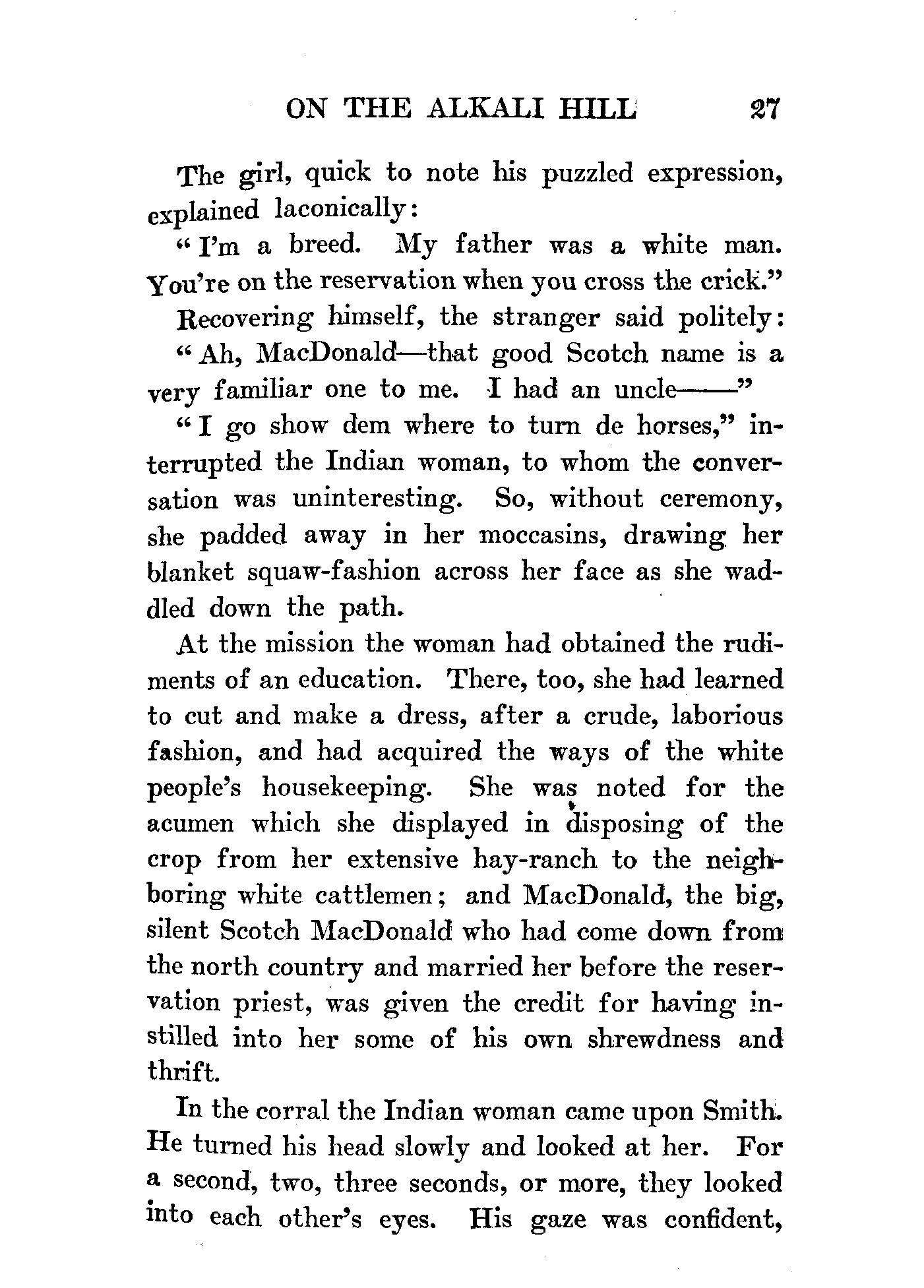 ON THE ALKALI HILL 27

The girl, quick to note his puzzled expression, explained laconically:

"I'm a breed. My father was a white man. You're on the reservation when you cross the crick."

Recovering himself, the stranger said politely:

"Ah, MacDonald—that good Scotch name is a very familiar one to me. I had an uncle——"

"I go show dem where to turn de horses," interrupted the Indian woman, to whom the conversation was uninteresting. So, without ceremony, she padded away in her moccasins, drawing her blanket squaw-fashion across her face as she waddled down the path.

At the mission the woman had obtained the rudiments of an education. There, too, she had learned to cut and make a dress, after a crude, laborious fashion, and had acquired the ways of the white people's housekeeping. She was noted for the acumen which she displayed in disposing of the crop from her extensive hay-ranch to the neighboring white cattlemen; and MacDonald, the big, silent Scotch MacDonald who had come down from the north country and married her before the reservation priest, was given the credit for having instilled into her some of his own shrewdness and thrift.

In the corral the Indian woman came upon Smith. He turned his head slowly and looked at her. For a second, two, three seconds, or more, they looked into each other's eyes. His gaze was confident,